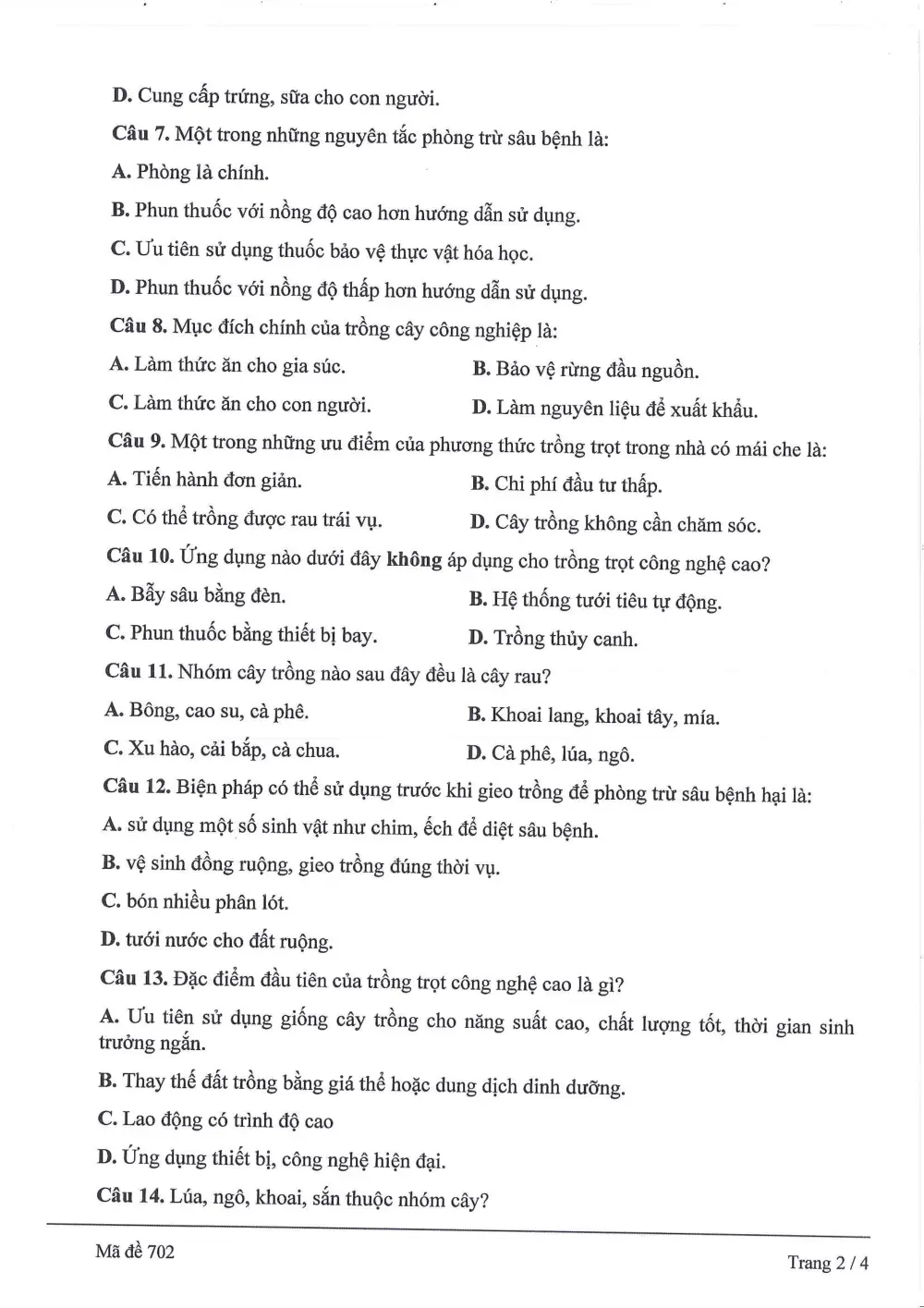 D. Cung cấp trứng, sữa cho con người.

Câu 7. Một trong những nguyên tắc phòng trừ sâu bệnh là:

A. Phòng là chính.

B. Phun thuốc với nồng độ cao hơn hướng dẫn sử dụng.

C. Ưu tiên sử dụng thuốc bảo vệ thực vật hóa học.

D. Phun thuốc với nồng độ thấp hơn hướng dẫn sử dụng.

Câu 8. Mục đích chính của trồng cây công nghiệp là:

A. Làm thức ăn cho gia súc.

B. Bảo vệ rừng đầu nguồn.

C. Làm thức ăn cho con người.

D. Làm nguyên liệu để xuất khẩu.

Câu 9. Một trong những ưu điểm của phương thức trồng trọt trong nhà có mái che là:

A. Tiến hành đơn giản.

B. Chi phí đầu tư thấp.

C. Có thể trồng được rau trái vụ.

D. Cây trồng không cần chăm sóc.

Câu 10. Ứng dụng nào dưới đây không áp dụng cho trồng trọt công nghệ cao?

A. Bẫy sâu bằng đèn.

B. Hệ thống tưới tiêu tự động.

C. Phun thuốc bằng thiết bị bay.

D. Trồng thủy canh.

Câu 11. Nhóm cây trồng nào sau đây đều là cây rau?

A. Bông, cao su, cà phê.

B. Khoai lang, khoai tây, mía.

C. Xu hào, cải bắp, cà chua.

D. Cà phê, lúa, ngô.

Câu 12. Biện pháp có thể sử dụng trước khi gieo trồng để phòng trừ sâu bệnh hại là:

A. sử dụng một số sinh vật như chim, ếch để diệt sâu bệnh.

B. vệ sinh đồng ruộng, gieo trồng đúng thời vụ.

C. bón nhiều phân lót.

D. tưới nước cho đất ruộng.

Câu 13. Đặc điểm đầu tiên của trồng trọt công nghệ cao là gì?

A. Ưu tiên sử dụng giống cây trồng cho năng suất cao, chất lượng tốt, thời gian sinh trưởng ngắn.

B. Thay thế đất trồng bằng giá thể hoặc dung dịch dinh dưỡng.

C. Lao động có trình độ cao

D. Ứng dụng thiết bị, công nghệ hiện đại.

Câu 14. Lúa, ngô, khoai, sắn thuộc nhóm cây?

Mã đề 702

Trang 2 / 4